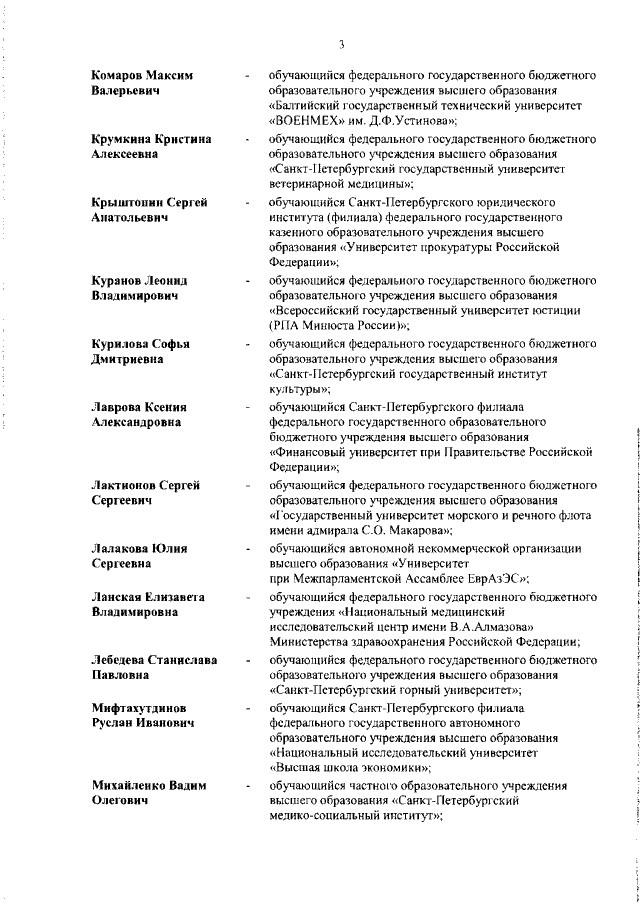 3

Комаров Максим Валерьевич - обучающийся федерального государственного бюджетного образовательного учреждения высшего образования «Балтийский государственный технический университет «ВОЕНМЕХ» им. Д.Ф.Устинова»;

Крумкина Кристина Алексеевна - обучающийся федерального государственного бюджетного образовательного учреждения высшего образования «Санкт-Петербургский государственный университет ветеринарной медицины»;

Крыштопин Сергей Анатольевич - обучающийся Санкт-Петербургского юридического института (филиала) федерального государственного казенного образовательного учреждения высшего образования «Университет прокуратуры Российской Федерации»;

Куранов Леонид Владимирович - обучающийся федерального государственного бюджетного образовательного учреждения высшего образования «Всероссийский государственный университет юстиции (РПА Минюста России)»;

Курилова Софья Дмитриевна - обучающийся федерального государственного бюджетного образовательного учреждения высшего образования «Санкт-Петербургский государственный институт культуры»;

Лаврова Ксения Александровна - обучающийся Санкт-Петербургского филиала федерального государственного образовательного бюджетного учреждения высшего образования «Финансовый университет при Правительстве Российской Федерации»;

Лактионов Сергей Сергеевич - обучающийся федерального государственного бюджетного образовательного учреждения высшего образования «Государственный университет морского и речного флота имени адмирала С.О. Макарова»;

Лалакова Юлия Сергеевна - обучающийся автономной некоммерческой организации высшего образования «Университет при Межпарламентской Ассамблее ЕврАзЭС»;

Ланская Елизавета Владимировна - обучающийся федерального государственного бюджетного учреждения «Национальный медицинский исследовательский центр имени В.А.Алмазова» Министерства здравоохранения Российской Федерации;

Лебедева Станислава Павловна - обучающийся федерального государственного бюджетного образовательного учреждения высшего образования «Санкт-Петербургский горный университет»;

Мифтахутдинов Руслан Иванович - обучающийся Санкт-Петербургского филиала федерального государственного автономного образовательного учреждения высшего образования «Национальный исследовательский университет «Высшая школа экономики»;

Михайленко Вадим Олегович - обучающийся частного образовательного учреждения высшего образования «Санкт-Петербургский медико-социальный институт»;